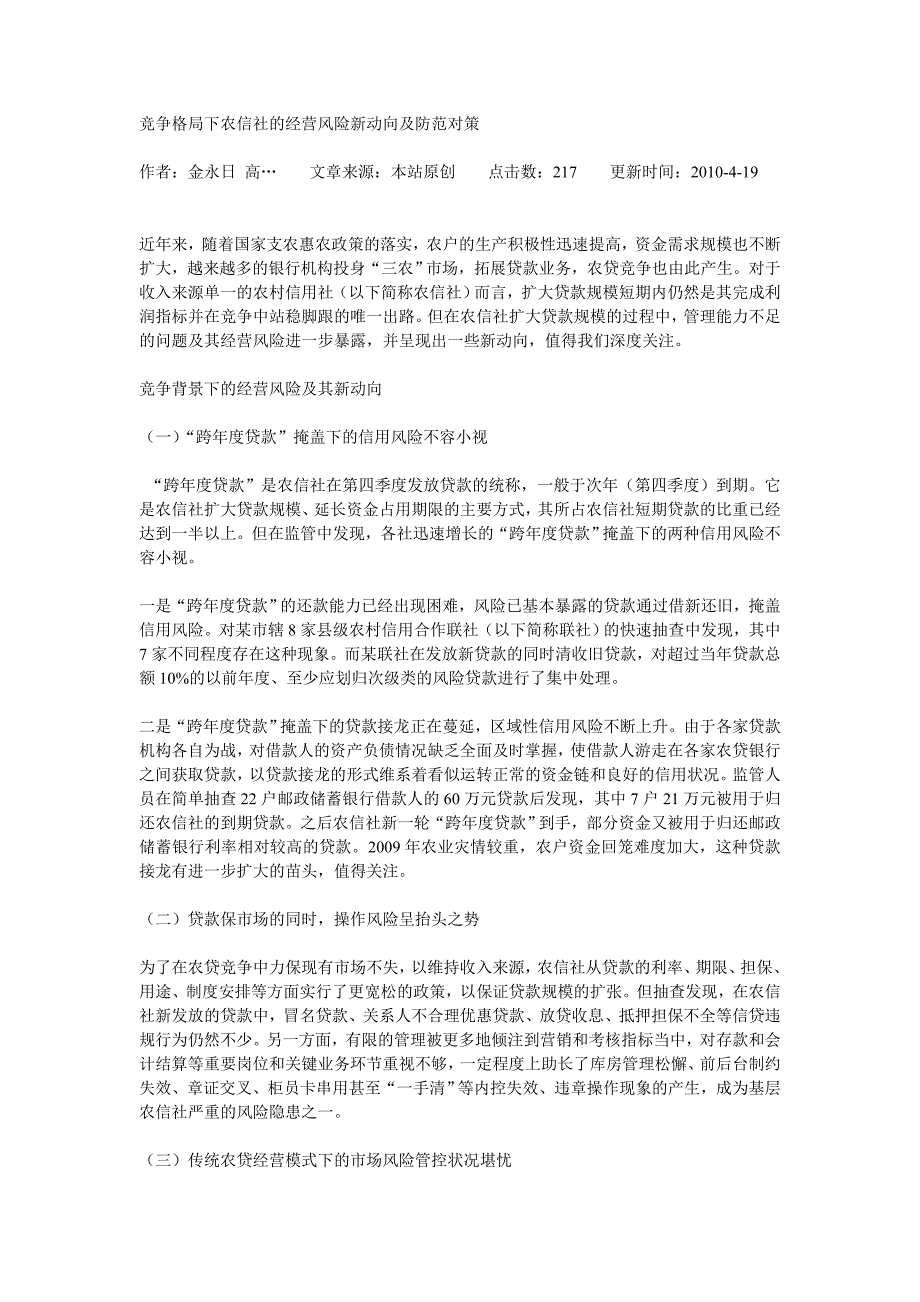 竞争格局下农信社的经营风险新动向及防范对策

作者：金永日 高…　　文章来源：本站原创　　点击数：217　　更新时间：2010-4-19

近年来，随着国家支农惠农政策的落实，农户的生产积极性迅速提高，资金需求规模也不断扩大，越来越多的银行机构投身“三农”市场，拓展贷款业务，农贷竞争也由此产生。对于收入来源单一的农村信用社（以下简称农信社）而言，扩大贷款规模短期内仍然是其完成利润指标并在竞争中站稳脚跟的唯一出路。但在农信社扩大贷款规模的过程中，管理能力不足的问题及其经营风险进一步暴露，并呈现出一些新动向，值得我们深度关注。

竞争背景下的经营风险及其新动向

（一）“跨年度贷款”掩盖下的信用风险不容小视

“跨年度贷款”是农信社在第四季度发放贷款的统称，一般于次年（第四季度）到期。它是农信社扩大贷款规模、延长资金占用期限的主要方式，其所占农信社短期贷款的比重已经达到一半以上。但在监管中发现，各社迅速增长的“跨年度贷款”掩盖下的两种信用风险不容小视。

一是“跨年度贷款”的还款能力已经出现困难，风险已基本暴露的贷款通过借新还旧，掩盖信用风险。对某市辖 8 家县级农村信用合作联社（以下简称联社）的快速抽查中发现，其中 7 家不同程度存在这种现象。而某联社在发放新贷款的同时清收旧贷款，对超过当年贷款总额 10%的以前年度、至少应划归次级类的风险贷款进行了集中处理。

二是“跨年度贷款”掩盖下的贷款接龙正在蔓延，区域性信用风险不断上升。由于各家贷款机构各自为战，对借款人的资产负债情况缺乏全面及时掌握，使借款人游走在各家农贷银行之间获取贷款，以贷款接龙的形式维系着看似运转正常的资金链和良好的信用状况。监管人员在简单抽查 22 户邮政储蓄银行借款人的 60 万元贷款后发现，其中 7 户 21 万元被用于归还农信社的到期贷款。之后农信社新一轮“跨年度贷款”到手，部分资金又被用于归还邮政储蓄银行利率相对较高的贷款。2009 年农业灾情较重，农户资金回笼难度加大，这种贷款接龙有进一步扩大的苗头，值得关注。

（二）贷款保市场的同时，操作风险呈抬头之势

为了在农贷竞争中力保现有市场不失，以维持收入来源，农信社从贷款的利率、期限、担保、用途、制度安排等方面实行了更宽松的政策，以保证贷款规模的扩张。但抽查发现，在农信社新发放的贷款中，冒名贷款、关系人不合理优惠贷款、放贷收息、抵押担保不全等信贷违规行为仍然不少。另一方面，有限的管理被更多地倾注到营销和考核指标当中，对存款和会计结算等重要岗位和关键业务环节重视不够，一定程度上助长了库房管理松懈、前后台制约失效、章证交叉、柜员卡串用甚至“一手清”等内控失效、违章操作现象的产生，成为基层农信社严重的风险隐患之一。

（三）传统农贷经营模式下的市场风险管控状况堪忧